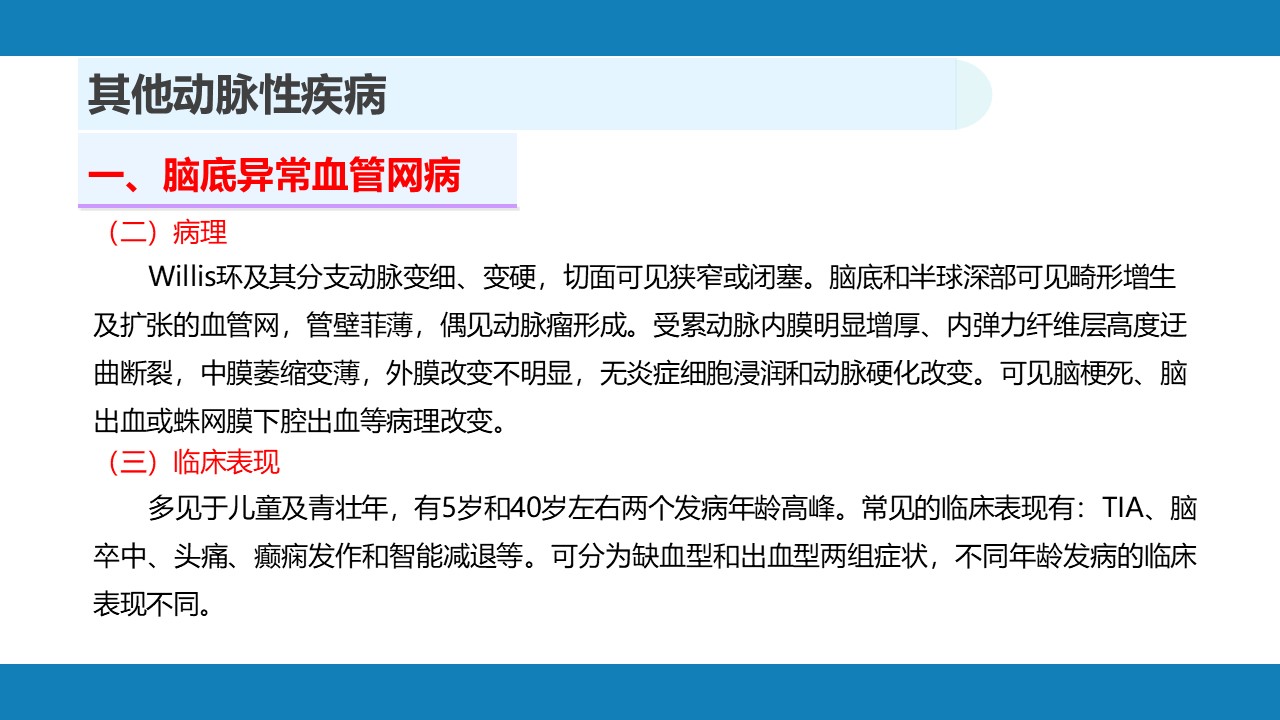 其他动脉性疾病

一、脑底异常血管网病

（二）病理

Willis环及其分支动脉变细、变硬，切面可见狭窄或闭塞。脑底和半球深部可见畸形增生及扩张的血管网，管壁菲薄，偶见动脉瘤形成。受累动脉内膜明显增厚、内弹力纤维层高度迂曲断裂，中膜萎缩变薄，外膜改变不明显，无炎症细胞浸润和动脉硬化改变。可见脑梗死、脑出血或蛛网膜下腔出血等病理改变。

（三）临床表现

多见于儿童及青壮年，有5岁和40岁左右两个发病年龄高峰。常见的临床表现有：TIA、脑卒中、头痛、癫痫发作和智能减退等。可分为缺血型和出血型两组症状，不同年龄发病的临床表现不同。